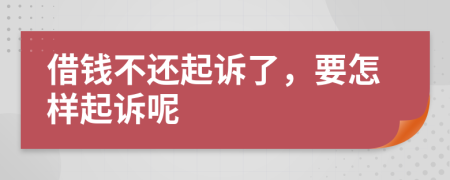 借钱不还起诉了，要怎样起诉呢